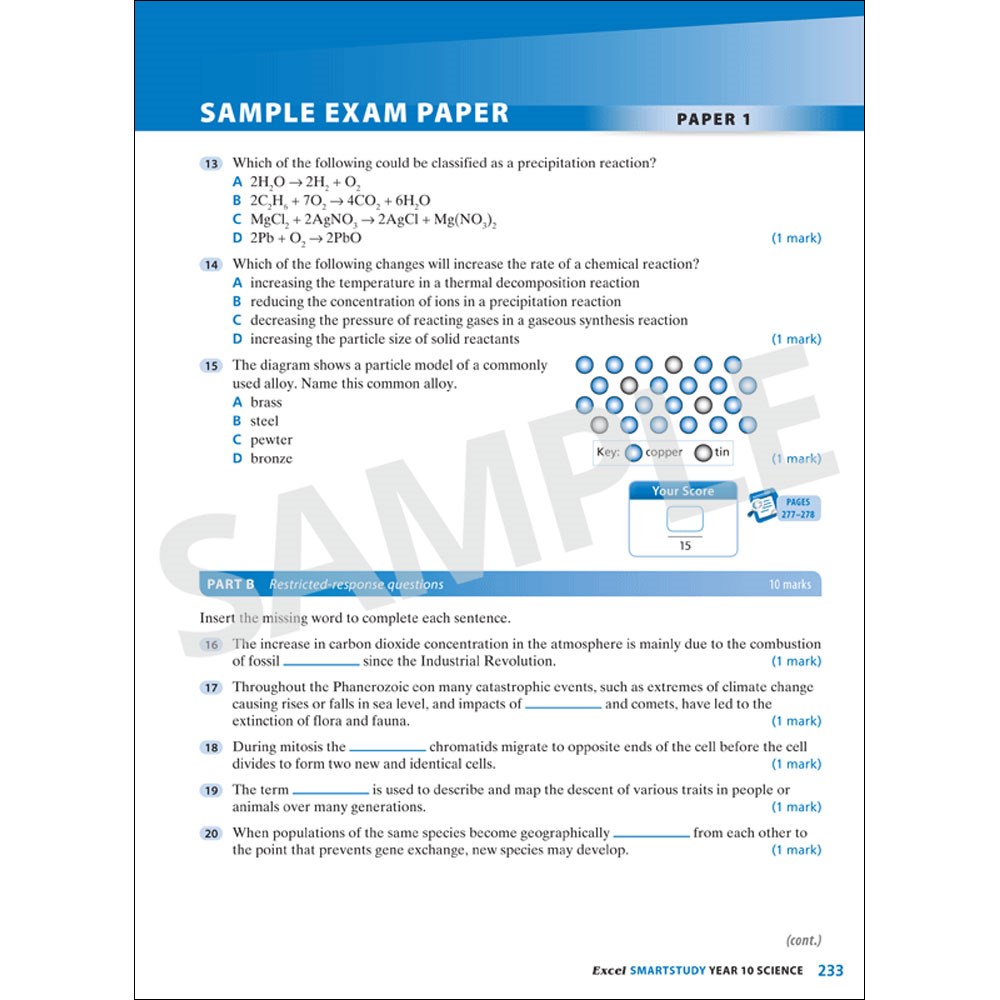 SAMPLE EXAM PAPER

PAPER 1

13 Which of the following could be classified as a precipitation reaction?
A $2H_2O \rightarrow 2H_2 + O_2$
B $2C_2H_6 + 7O_2 \rightarrow 4CO_2 + 6H_2O$
C $MgCl_2 + 2AgNO_3 \rightarrow 2AgCl + Mg(NO_3)_2$
D $2Pb + O_2 \rightarrow 2PbO$
(1 mark)

14 Which of the following changes will increase the rate of a chemical reaction?
A increasing the temperature in a thermal decomposition reaction
B reducing the concentration of ions in a precipitation reaction
C decreasing the pressure of reacting gases in a gaseous synthesis reaction
D increasing the particle size of solid reactants
(1 mark)

15 The diagram shows a particle model of a commonly used alloy. Name this common alloy.
A brass
B steel
C pewter
D bronze

Key: copper tin

(1 mark)

Your Score
15

PAGES 277–278

SAMPLE

PART B Restricted-response questions 10 marks

Insert the missing word to complete each sentence.

16 The increase in carbon dioxide concentration in the atmosphere is mainly due to the combustion of fossil __________ since the Industrial Revolution. (1 mark)

17 Throughout the Phanerozoic eon many catastrophic events, such as extremes of climate change causing rises or falls in sea level, and impacts of __________ and comets, have led to the extinction of flora and fauna. (1 mark)

18 During mitosis the __________ chromatids migrate to opposite ends of the cell before the cell divides to form two new and identical cells. (1 mark)

19 The term __________ is used to describe and map the descent of various traits in people or animals over many generations. (1 mark)

20 When populations of the same species become geographically __________ from each other to the point that prevents gene exchange, new species may develop. (1 mark)

(cont.)

Excel SMARTSTUDY YEAR 10 SCIENCE 233